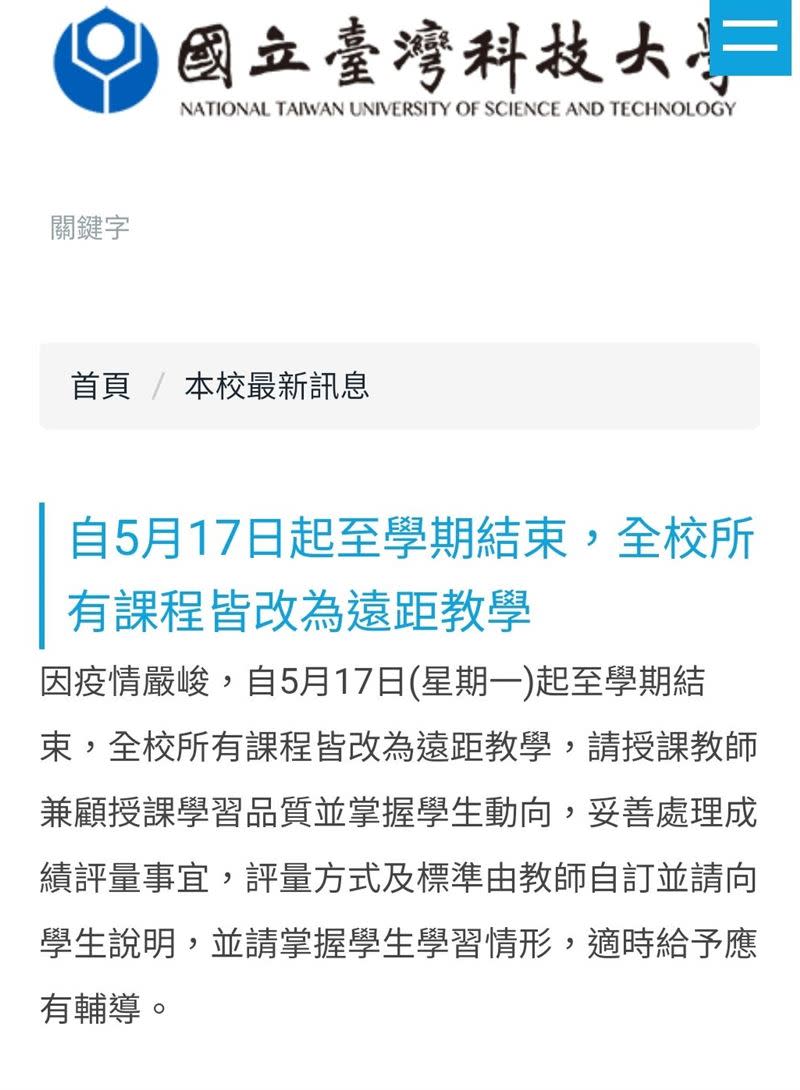 國立臺灣科技大學
NATIONAL TAIWAN UNIVERSITY OF SCIENCE AND TECHNOLOGY

關鍵字

首頁 / 本校最新訊息

自5月17日起至學期結束，全校所有課程皆改為遠距教學

因疫情嚴峻，自5月17日(星期一)起至學期結束，全校所有課程皆改為遠距教學，請授課教師兼顧授課學習品質並掌握學生動向，妥善處理成績評量事宜，評量方式及標準由教師自訂並請向學生說明，並請掌握學生學習情形，適時給予應有輔導。